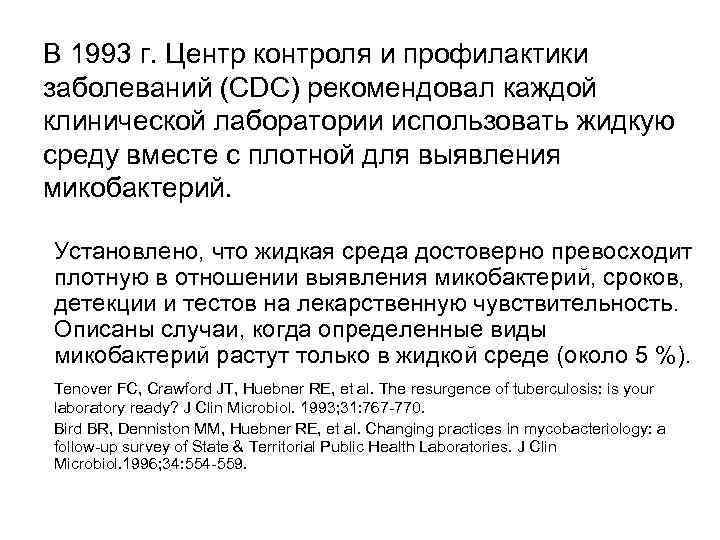 В 1993 г. Центр контроля и профилактики заболеваний (CDC) рекомендовал каждой клинической лаборатории использовать жидкую среду вместе с плотной для выявления микобактерий.

Установлено, что жидкая среда достоверно превосходит плотную в отношении выявления микобактерий, сроков, детекции и тестов на лекарственную чувствительность. Описаны случаи, когда определенные виды микобактерий растут только в жидкой среде (около 5 %).

Tenover FC, Crawford JT, Huebner RE, et al. The resurgence of tuberculosis: is your laboratory ready? J Clin Microbiol. 1993;31:767-770.

Bird BR, Denniston MM, Huebner RE, et al. Changing practices in mycobacteriology: a follow-up survey of State & Territorial Public Health Laboratories. J Clin Microbiol.1996;34:554-559.